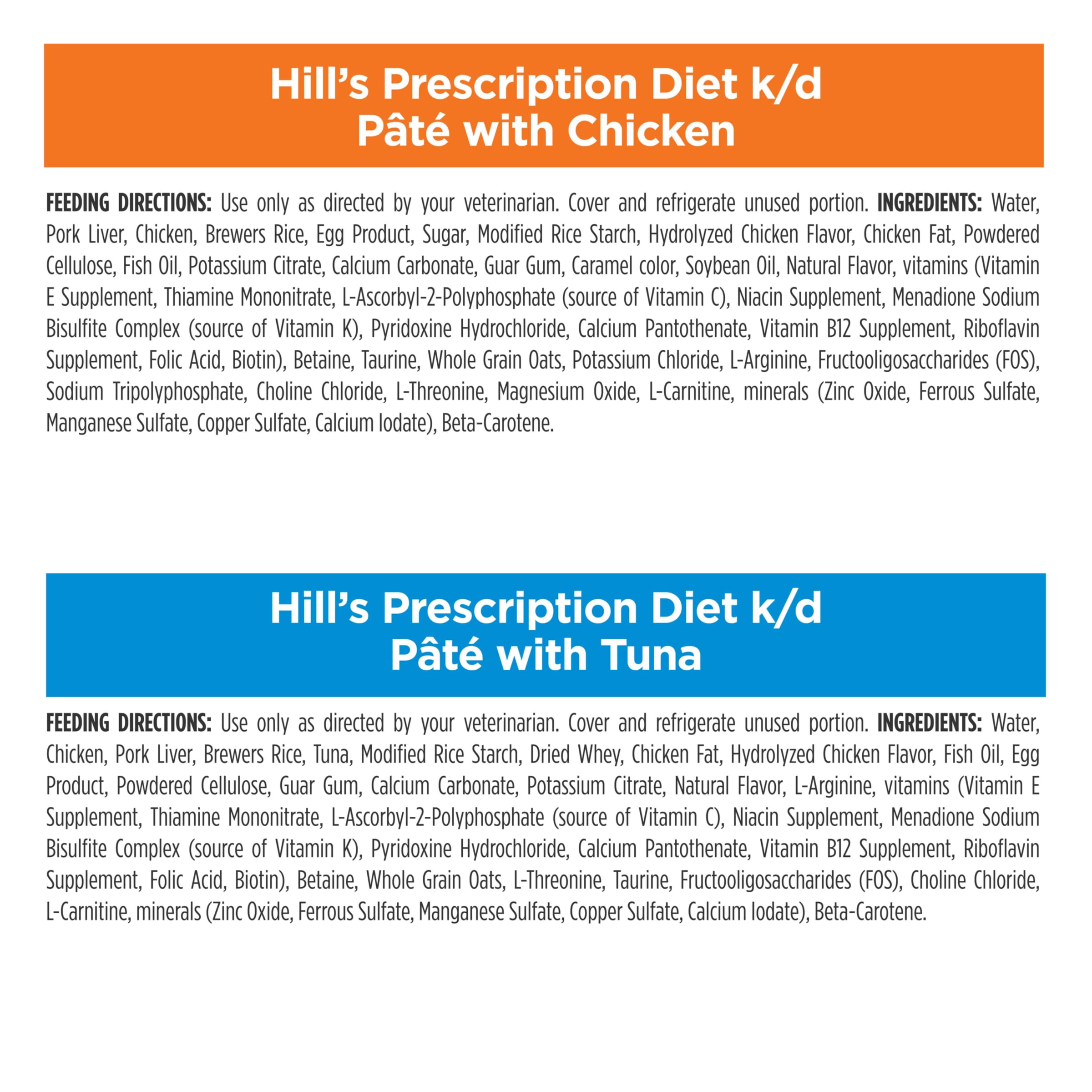 Hill's Prescription Diet k/d
Pâté with Chicken

FEEDING DIRECTIONS: Use only as directed by your veterinarian. Cover and refrigerate unused portion. INGREDIENTS: Water, Pork Liver, Chicken, Brewers Rice, Egg Product, Sugar, Modified Rice Starch, Hydrolyzed Chicken Flavor, Chicken Fat, Powdered Cellulose, Fish Oil, Potassium Citrate, Calcium Carbonate, Guar Gum, Caramel color, Soybean Oil, Natural Flavor, vitamins (Vitamin E Supplement, Thiamine Mononitrate, L-Ascorbyl-2-Polyphosphate (source of Vitamin C), Niacin Supplement, Menadione Sodium Bisulfite Complex (source of Vitamin K), Pyridoxine Hydrochloride, Calcium Pantothenate, Vitamin B12 Supplement, Riboflavin Supplement, Folic Acid, Biotin), Betaine, Taurine, Whole Grain Oats, Potassium Chloride, L-Arginine, Fructooligosaccharides (FOS), Sodium Tripolyphosphate, Choline Chloride, L-Threonine, Magnesium Oxide, L-Carnitine, minerals (Zinc Oxide, Ferrous Sulfate, Manganese Sulfate, Copper Sulfate, Calcium Iodate), Beta-Carotene.

Hill's Prescription Diet k/d
Pâté with Tuna

FEEDING DIRECTIONS: Use only as directed by your veterinarian. Cover and refrigerate unused portion. INGREDIENTS: Water, Chicken, Pork Liver, Brewers Rice, Tuna, Modified Rice Starch, Dried Whey, Chicken Fat, Hydrolyzed Chicken Flavor, Fish Oil, Egg Product, Powdered Cellulose, Guar Gum, Calcium Carbonate, Potassium Citrate, Natural Flavor, L-Arginine, vitamins (Vitamin E Supplement, Thiamine Mononitrate, L-Ascorbyl-2-Polyphosphate (source of Vitamin C), Niacin Supplement, Menadione Sodium Bisulfite Complex (source of Vitamin K), Pyridoxine Hydrochloride, Calcium Pantothenate, Vitamin B12 Supplement, Riboflavin Supplement, Folic Acid, Biotin), Betaine, Whole Grain Oats, L-Threonine, Taurine, Fructooligosaccharides (FOS), Choline Chloride, L-Carnitine, minerals (Zinc Oxide, Ferrous Sulfate, Manganese Sulfate, Copper Sulfate, Calcium Iodate), Beta-Carotene.